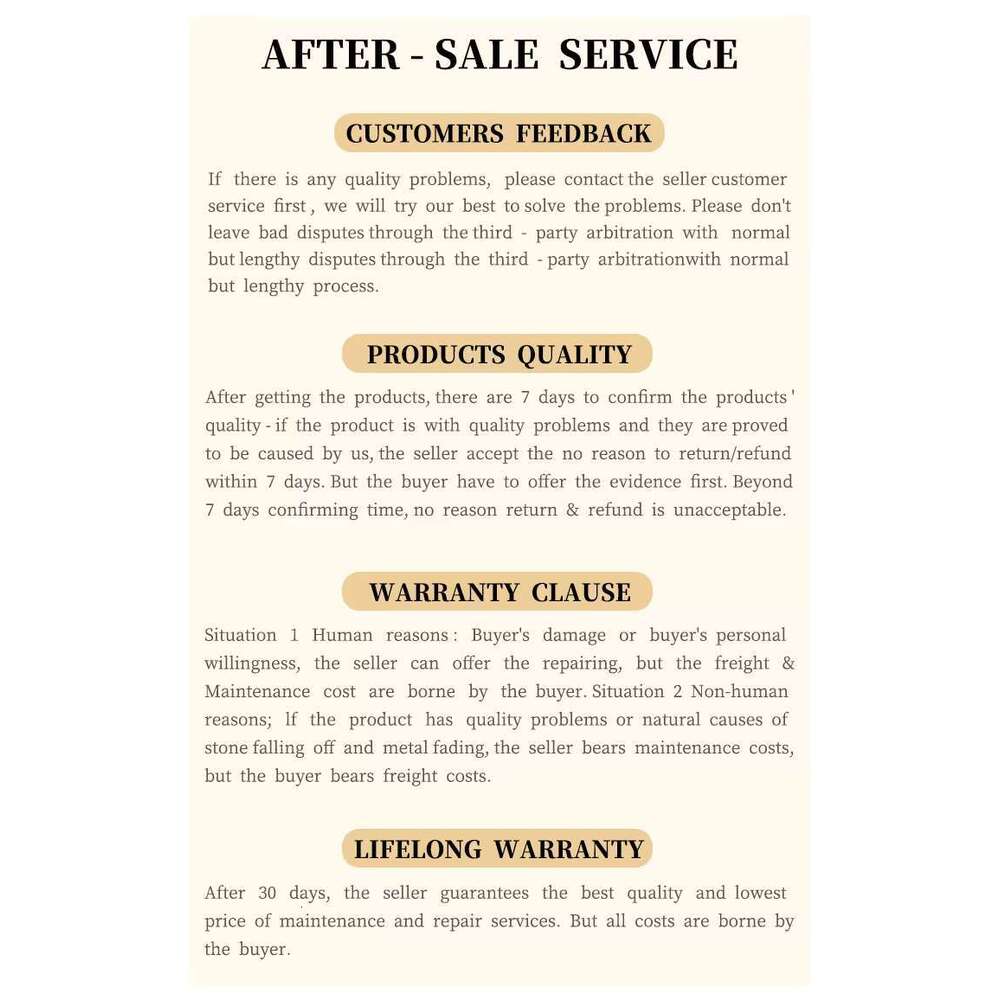 AFTER - SALE SERVICE

CUSTOMERS FEEDBACK

If there is any quality problems, please contact the seller customer service first, we will try our best to solve the problems. Please don't leave bad disputes through the third - party arbitration with normal but lengthy disputes through the third - party arbitrationwith normal but lengthy process.

PRODUCTS QUALITY

After getting the products, there are 7 days to confirm the products' quality - if the product is with quality problems and they are proved to be caused by us, the seller accept the no reason to return/refund within 7 days. But the buyer have to offer the evidence first. Beyond 7 days confirming time, no reason return & refund is unacceptable.

WARRANTY CLAUSE

Situation 1 Human reasons: Buyer's damage or buyer's personal willingness, the seller can offer the repairing, but the freight & Maintenance cost are borne by the buyer. Situation 2 Non-human reasons; If the product has quality problems or natural causes of stone falling off and metal fading, the seller bears maintenance costs, but the buyer bears freight costs.

LIFELONG WARRANTY

After 30 days, the seller guarantees the best quality and lowest price of maintenance and repair services. But all costs are borne by the buyer.